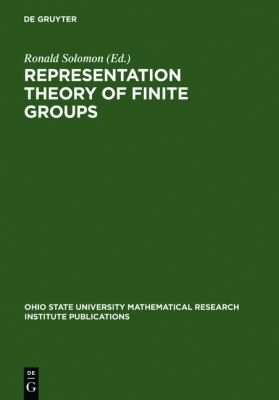 DE GRUYTER

Ronald Solomon (Ed.)

REPRESENTATION THEORY OF FINITE GROUPS

OHIO STATE UNIVERSITY MATHEMATICAL RESEARCH INSTITUTE PUBLICATIONS

DE
G